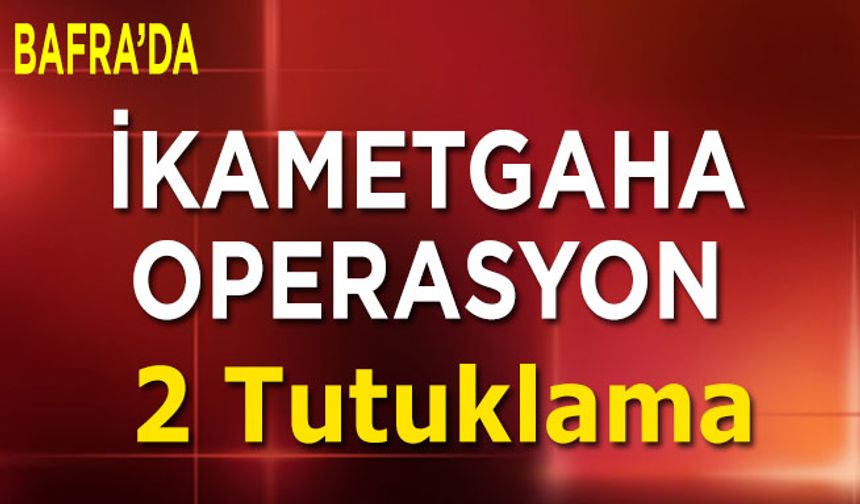 BAFRA'DA

İKAMETGAHA OPERASYON

2 Tutuklama